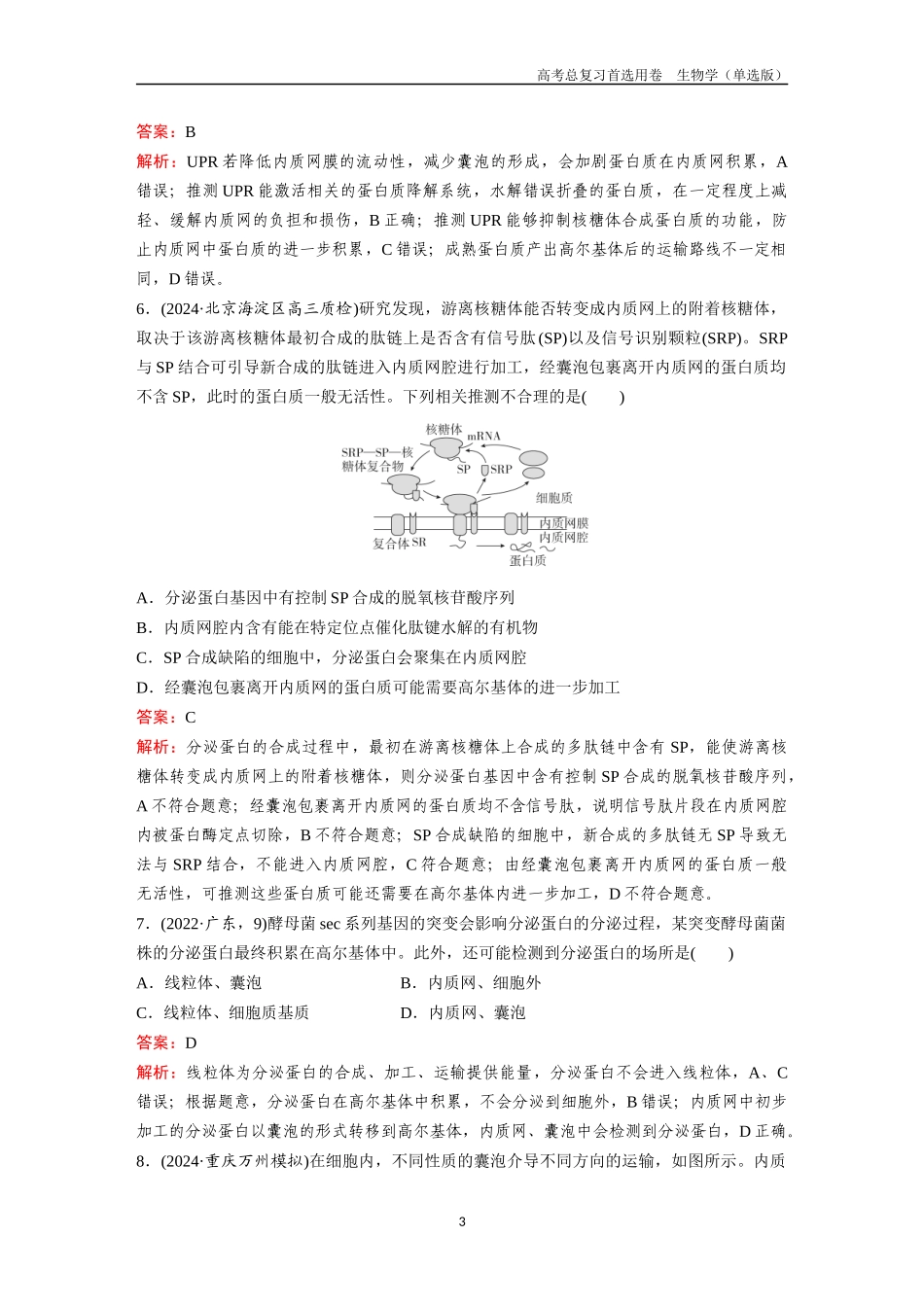 高考总复习首选用卷　生物学（单选版）

答案：B

解析：UPR 若降低内质网膜的流动性，减少囊泡的形成，会加剧蛋白质在内质网积累，A 错误；推测 UPR 能激活相关的蛋白质降解系统，水解错误折叠的蛋白质，在一定程度上减轻、缓解内质网的负担和损伤，B 正确；推测 UPR 能够抑制核糖体合成蛋白质的功能，防止内质网中蛋白质的进一步积累，C 错误；成熟蛋白质产出高尔基体后的运输路线不一定相同，D 错误。

6．(2024·北京海淀区高三质检)研究发现，游离核糖体能否转变成内质网上的附着核糖体，取决于该游离核糖体最初合成的肽链上是否含有信号肽(SP)以及信号识别颗粒(SRP)。SRP 与 SP 结合可引导新合成的肽链进入内质网腔进行加工，经囊泡包裹离开内质网的蛋白质均不含 SP，此时的蛋白质一般无活性。下列相关推测不合理的是(　　)

核糖体
mRNA
SRP—SP—核糖体复合物
SP
SRP
细胞质
内质网膜
内质网腔
复合体 SR
蛋白质

A．分泌蛋白基因中有控制 SP 合成的脱氧核苷酸序列

B．内质网腔内含有能在特定位点催化肽键水解的有机物

C．SP 合成缺陷的细胞中，分泌蛋白会聚集在内质网腔

D．经囊泡包裹离开内质网的蛋白质可能需要高尔基体的进一步加工

答案：C

解析：分泌蛋白的合成过程中，最初在游离核糖体上合成的多肽链中含有 SP，能使游离核糖体转变成内质网上的附着核糖体，则分泌蛋白基因中含有控制 SP 合成的脱氧核苷酸序列，A 不符合题意；经囊泡包裹离开内质网的蛋白质均不含信号肽，说明信号肽片段在内质网腔内被蛋白酶定点切除，B 不符合题意；SP 合成缺陷的细胞中，新合成的多肽链无 SP 导致无法与 SRP 结合，不能进入内质网腔，C 符合题意；由经囊泡包裹离开内质网的蛋白质一般无活性，可推测这些蛋白质可能还需要在高尔基体内进一步加工，D 不符合题意。

7．(2022·广东，9)酵母菌 sec 系列基因的突变会影响分泌蛋白的分泌过程，某突变酵母菌菌株的分泌蛋白最终积累在高尔基体中。此外，还可能检测到分泌蛋白的场所是(　　)

A．线粒体、囊泡　　B．内质网、细胞外

C．线粒体、细胞质基质　　D．内质网、囊泡

答案：D

解析：线粒体为分泌蛋白的合成、加工、运输提供能量，分泌蛋白不会进入线粒体，A、C 错误；根据题意，分泌蛋白在高尔基体中积累，不会分泌到细胞外，B 错误；内质网中初步加工的分泌蛋白以囊泡的形式转移到高尔基体，内质网、囊泡中会检测到分泌蛋白，D 正确。

8．(2024·重庆万州模拟)在细胞内，不同性质的囊泡介导不同方向的运输，如图所示。内质

3